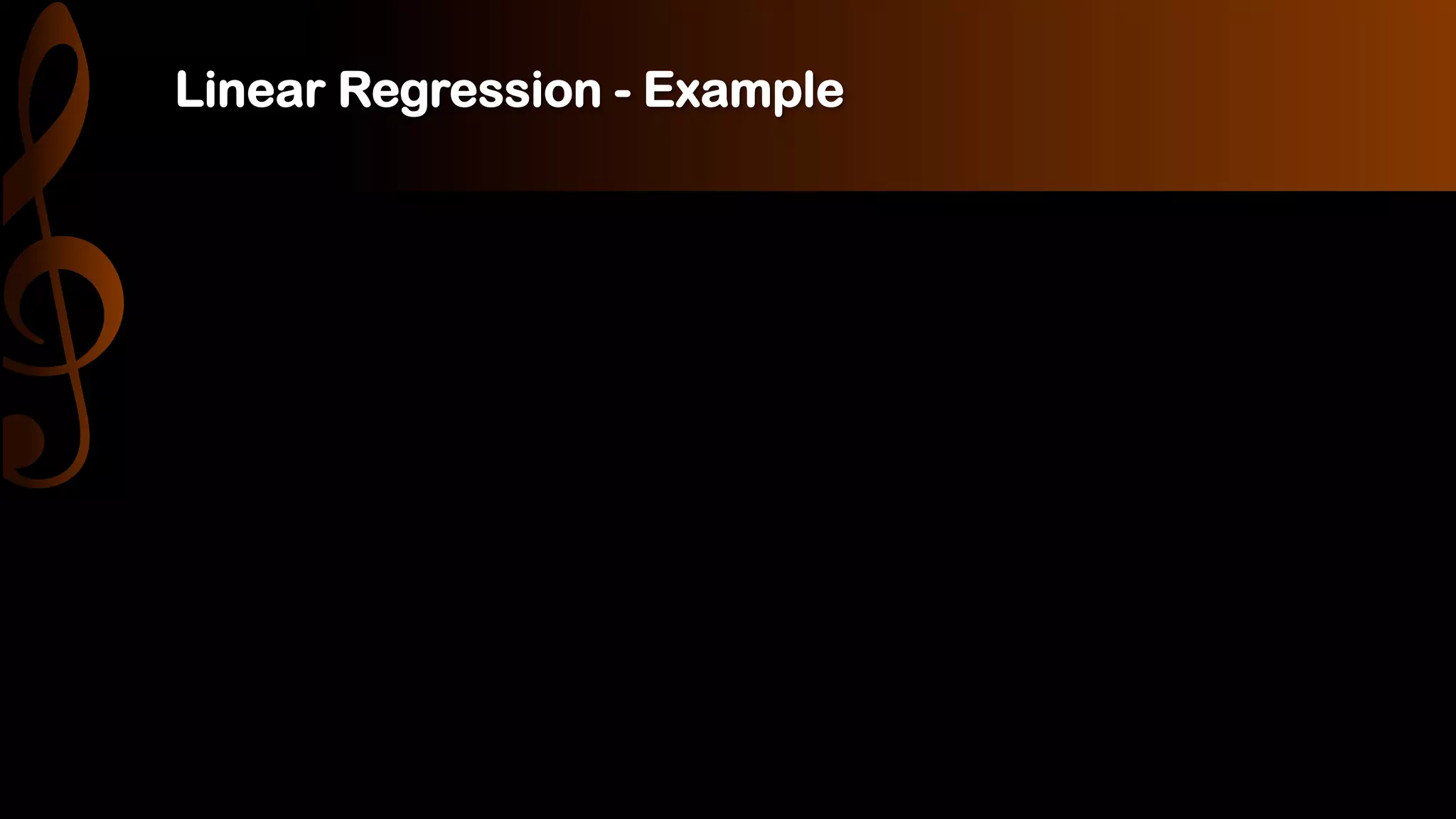 Linear Regression - Example